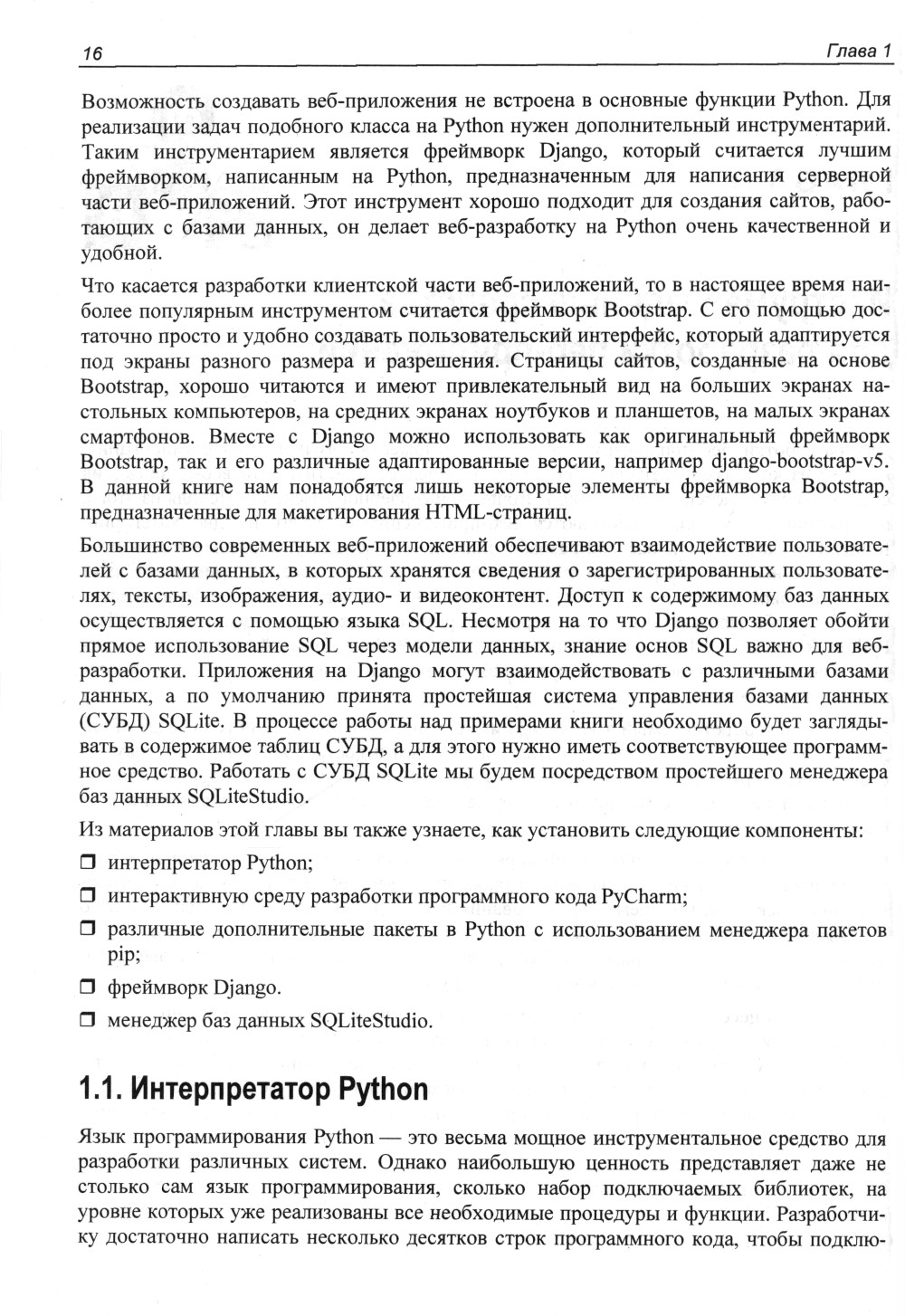 16 Глава 1

Возможность создавать веб-приложения не встроена в основные функции Python. Для реализации задач подобного класса на Python нужен дополнительный инструментарий. Таким инструментарием является фреймворк Django, который считается лучшим фреймворком, написанным на Python, предназначенным для написания серверной части веб-приложений. Этот инструмент хорошо подходит для создания сайтов, работающих с базами данных, он делает веб-разработку на Python очень качественной и удобной.

Что касается разработки клиентской части веб-приложений, то в настоящее время наиболее популярным инструментом считается фреймворк Bootstrap. С его помощью достаточно просто и удобно создавать пользовательский интерфейс, который адаптируется под экраны разного размера и разрешения. Страницы сайтов, созданные на основе Bootstrap, хорошо читаются и имеют привлекательный вид на больших экранах настольных компьютеров, на средних экранах ноутбуков и планшетов, на малых экранах смартфонов. Вместе с Django можно использовать как оригинальный фреймворк Bootstrap, так и его различные адаптированные версии, например django-bootstrap-v5. В данной книге нам понадобятся лишь некоторые элементы фреймворка Bootstrap, предназначенные для макетирования HTML-страниц.

Большинство современных веб-приложений обеспечивают взаимодействие пользователей с базами данных, в которых хранятся сведения о зарегистрированных пользователях, тексты, изображения, аудио- и видеоконтент. Доступ к содержимому баз данных осуществляется с помощью языка SQL. Несмотря на то что Django позволяет обойти прямое использование SQL через модели данных, знание основ SQL важно для веб-разработки. Приложения на Django могут взаимодействовать с различными базами данных, а по умолчанию принята простейшая система управления базами данных (СУБД) SQLite. В процессе работы над примерами книги необходимо будет заглядывать в содержимое таблиц СУБД, а для этого нужно иметь соответствующее программное средство. Работать с СУБД SQLite мы будем посредством простейшего менеджера баз данных SQLiteStudio.

Из материалов этой главы вы также узнаете, как установить следующие компоненты:

❒ интерпретатор Python;

❒ интерактивную среду разработки программного кода PyCharm;

❒ различные дополнительные пакеты в Python с использованием менеджера пакетов pip;

❒ фреймворк Django.

❒ менеджер баз данных SQLiteStudio.

1.1. Интерпретатор Python

Язык программирования Python — это весьма мощное инструментальное средство для разработки различных систем. Однако наибольшую ценность представляет даже не столько сам язык программирования, сколько набор подключаемых библиотек, на уровне которых уже реализованы все необходимые процедуры и функции. Разработчику достаточно написать несколько десятков строк программного кода, чтобы подклю-